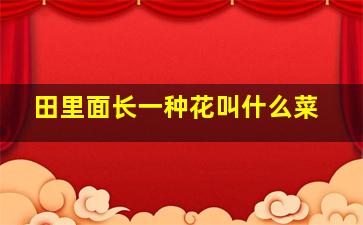 田里面长一种花叫什么菜